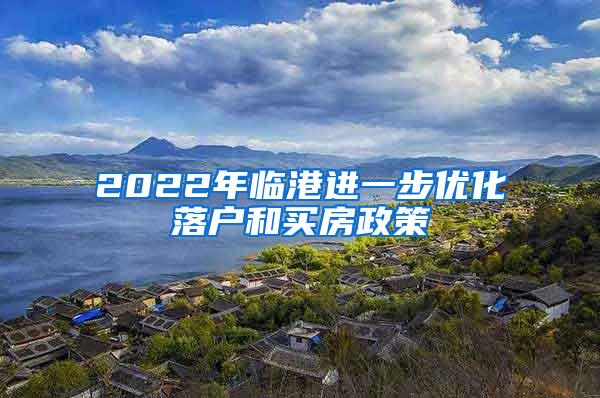 2022年临港进一步优化落户和买房政策